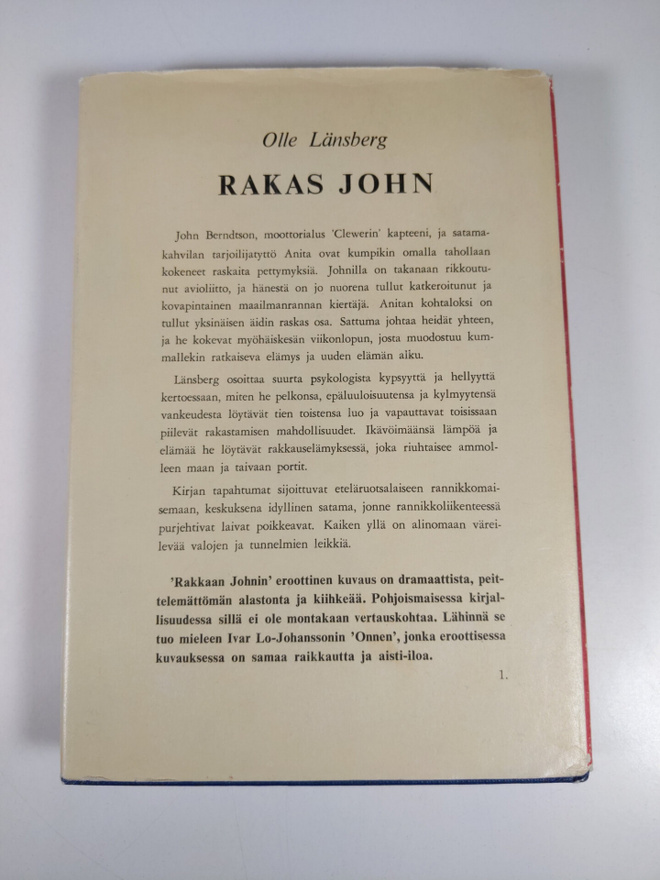 Olle Länsberg

RAKAS JOHN

John Berndtson, moottorialus 'Clewerin' kapteeni, ja satamakahvilan tarjoilijatyttö Anita ovat kumpikin omalla tahollaan kokeneet raskaita pettymyksiä. Johnilla on takanaan rikkoutunut avioliitto, ja hänestä on jo nuorena tullut katkeroitunut ja kovapintainen maailmanrannan kiertäjä. Anitan kohtaloksi on tullut yksinäisen äidin raskas osa. Sattuma johtaa heidät yhteen, ja he kokevat myöhäiskesän viikonlopun, josta muodostuu kummallekin ratkaiseva elämys ja uuden elämän alku.

Länsberg osoittaa suurta psykologista kypsyyttä ja hellyyttä kertoessaan, miten he pelkonsa, epäluuloisuutensa ja kylmyytensä vankeudesta löytävät tien toistensa luo ja vapauttavat toisissaan piilevät rakastamisen mahdollisuudet. Ikävöimäänsä lämpöä ja elämää he löytävät rakkauselämyksessä, joka riuhtaisee ammolleen maan ja taivaan portit.

Kirjan tapahtumat sijoittuvat eteläruotsalaiseen rannikkomaisemaan, keskuksena idyllinen satama, jonne rannikkoliikenteessä purjehtivat laivat poikkeavat. Kaiken yllä on alinomaan väreilevää valojen ja tunnelmien leikkiä.

'Rakkaan Johnin' eroottinen kuvaus on dramaattista, peittelemättömän alastonta ja kiihkeää. Pohjoismaisessa kirjallisuudessa sillä ei ole montakaan vertauskohtaa. Lähinnä se tuo mieleen Ivar Lo-Johanssonin 'Onnen', jonka eroottisessa kuvauksessa on samaa raikkautta ja aisti-iloa.

1.